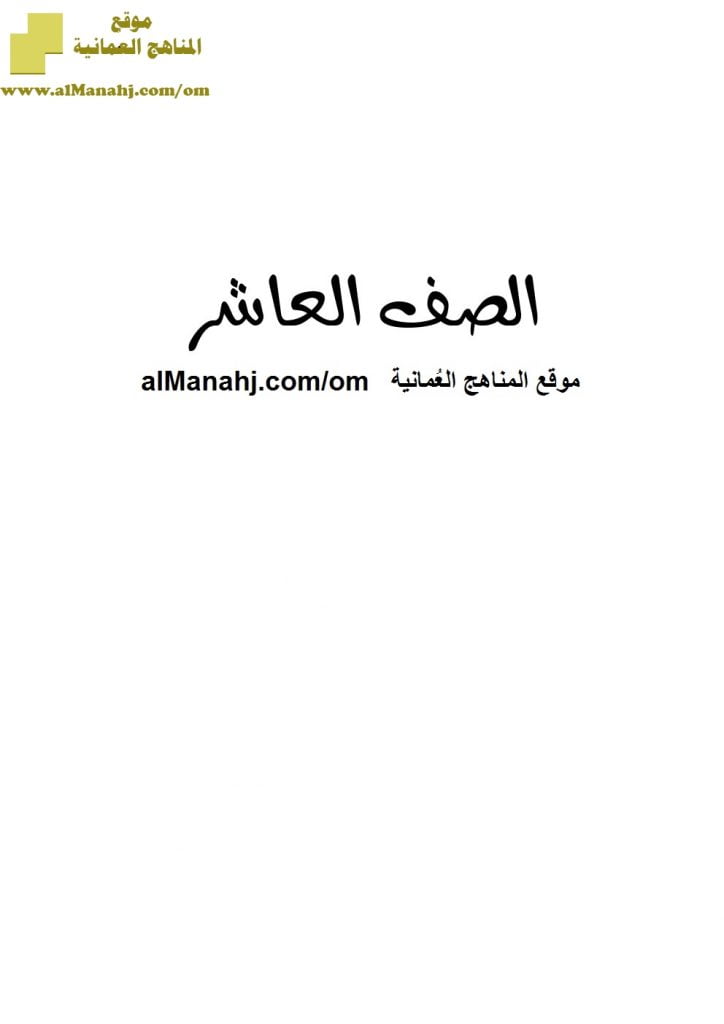 موقع
المناهج العمانية
www.alManahj.com/om

الصف العاشر

موقع المناهج العُمانية alManahj.com/om